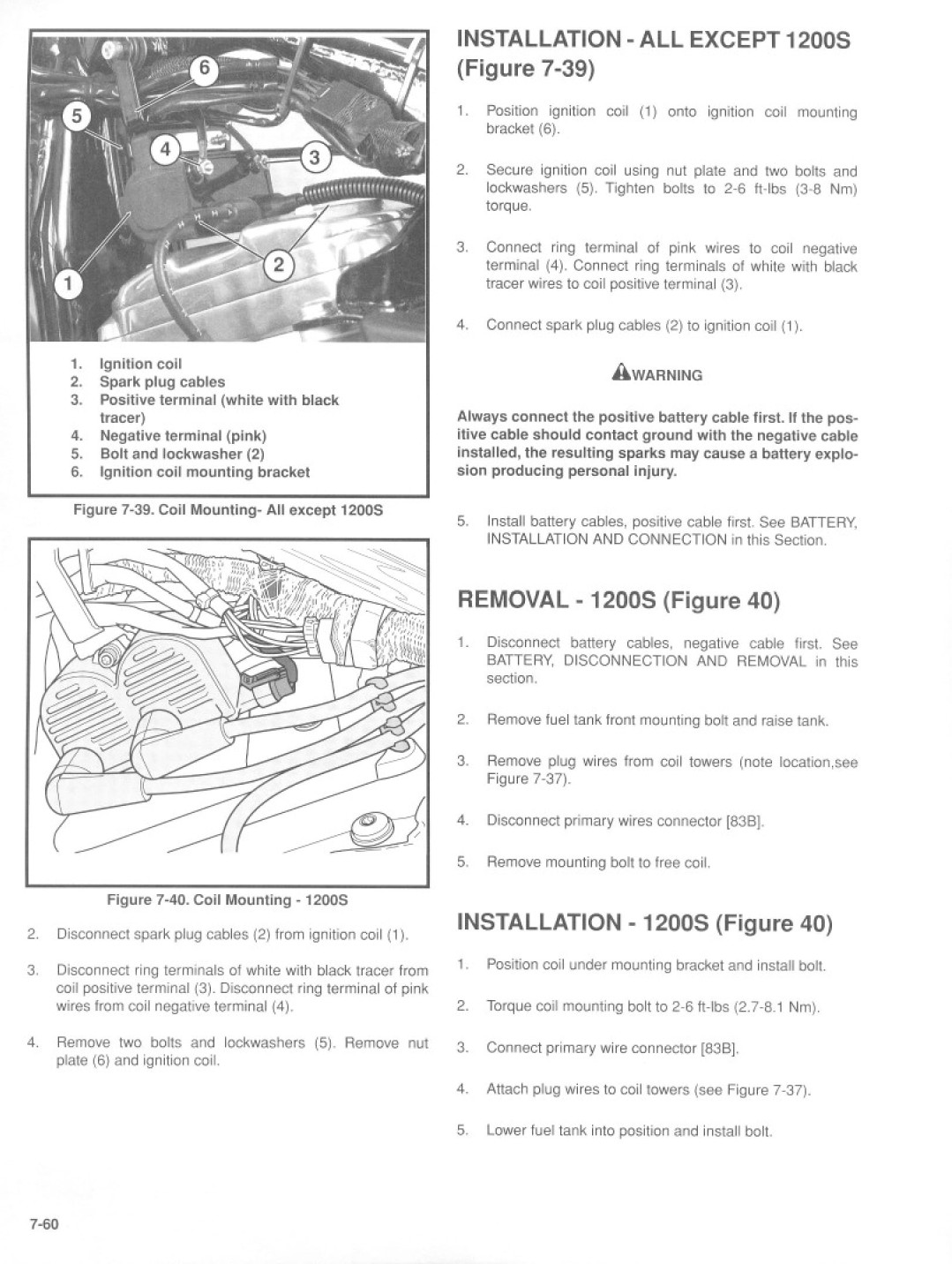 6
5
4
3
2
1

1. Ignition coil
2. Spark plug cables
3. Positive terminal (white with black tracer)
4. Negative terminal (pink)
5. Bolt and lockwasher (2)
6. Ignition coil mounting bracket

Figure 7-39. Coil Mounting- All except 1200S

Figure 7-40. Coil Mounting - 1200S

2. Disconnect spark plug cables (2) from ignition coil (1).

3. Disconnect ring terminals of white with black tracer from coil positive terminal (3). Disconnect ring terminal of pink wires from coil negative terminal (4).

4. Remove two bolts and lockwashers (5). Remove nut plate (6) and ignition coil.

INSTALLATION - ALL EXCEPT 1200S (Figure 7-39)

1. Position ignition coil (1) onto ignition coil mounting bracket (6).

2. Secure ignition coil using nut plate and two bolts and lockwashers (5). Tighten bolts to 2-6 ft-lbs (3-8 Nm) torque.

3. Connect ring terminal of pink wires to coil negative terminal (4). Connect ring terminals of white with black tracer wires to coil positive terminal (3).

4. Connect spark plug cables (2) to ignition coil (1).

WARNING

Always connect the positive battery cable first. If the positive cable should contact ground with the negative cable installed, the resulting sparks may cause a battery explosion producing personal injury.

5. Install battery cables, positive cable first. See BATTERY, INSTALLATION AND CONNECTION in this Section.

REMOVAL - 1200S (Figure 40)

1. Disconnect battery cables, negative cable first. See BATTERY, DISCONNECTION AND REMOVAL in this section.

2. Remove fuel tank front mounting bolt and raise tank.

3. Remove plug wires from coil towers (note location,see Figure 7-37).

4. Disconnect primary wires connector [83B].

5. Remove mounting bolt to free coil.

INSTALLATION - 1200S (Figure 40)

1. Position coil under mounting bracket and install bolt.

2. Torque coil mounting bolt to 2-6 ft-lbs (2.7-8.1 Nm).

3. Connect primary wire connector [83B].

4. Attach plug wires to coil towers (see Figure 7-37).

5. Lower fuel tank into position and install bolt.

7-60